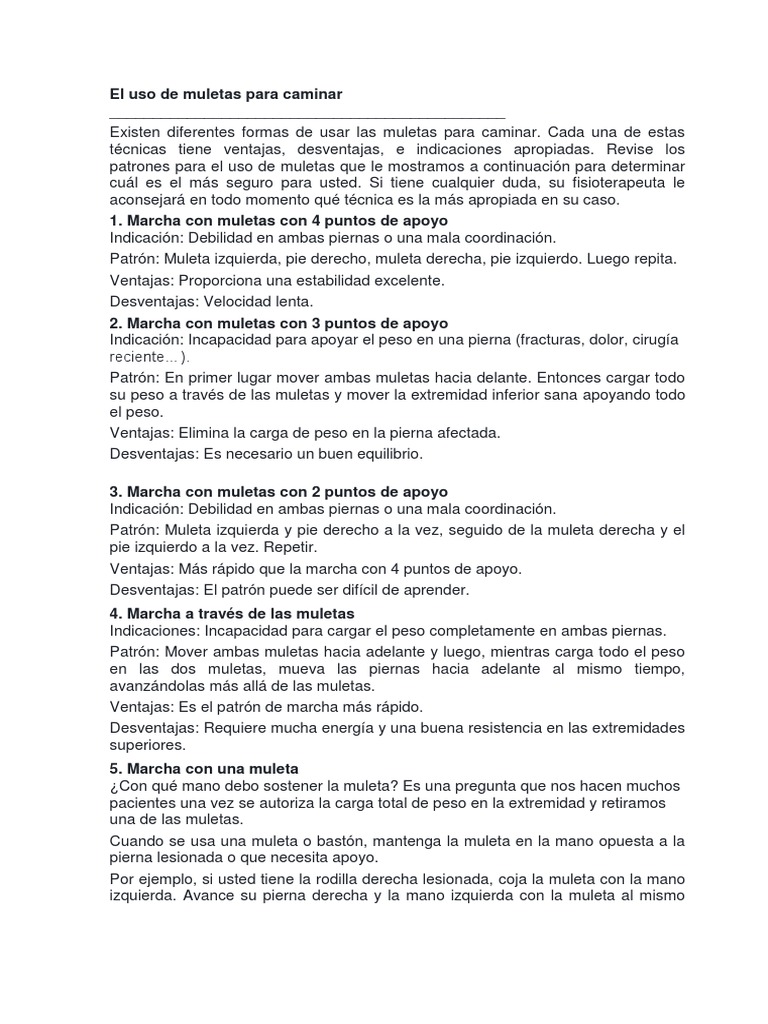 El uso de muletas para caminar

Existen diferentes formas de usar las muletas para caminar. Cada una de estas técnicas tiene ventajas, desventajas, e indicaciones apropiadas. Revise los patrones para el uso de muletas que le mostramos a continuación para determinar cuál es el más seguro para usted. Si tiene cualquier duda, su fisioterapeuta le aconsejará en todo momento qué técnica es la más apropiada en su caso.

1. Marcha con muletas con 4 puntos de apoyo
Indicación: Debilidad en ambas piernas o una mala coordinación.

Patrón: Muleta izquierda, pie derecho, muleta derecha, pie izquierdo. Luego repita.

Ventajas: Proporciona una estabilidad excelente.

Desventajas: Velocidad lenta.

2. Marcha con muletas con 3 puntos de apoyo
Indicación: Incapacidad para apoyar el peso en una pierna (fracturas, dolor, cirugía reciente…).

Patrón: En primer lugar mover ambas muletas hacia delante. Entonces cargar todo su peso a través de las muletas y mover la extremidad inferior sana apoyando todo el peso.

Ventajas: Elimina la carga de peso en la pierna afectada.

Desventajas: Es necesario un buen equilibrio.

3. Marcha con muletas con 2 puntos de apoyo
Indicación: Debilidad en ambas piernas o una mala coordinación.

Patrón: Muleta izquierda y pie derecho a la vez, seguido de la muleta derecha y el pie izquierdo a la vez. Repetir.

Ventajas: Más rápido que la marcha con 4 puntos de apoyo.

Desventajas: El patrón puede ser difícil de aprender.

4. Marcha a través de las muletas
Indicaciones: Incapacidad para cargar el peso completamente en ambas piernas.

Patrón: Mover ambas muletas hacia adelante y luego, mientras carga todo el peso en las dos muletas, mueva las piernas hacia adelante al mismo tiempo, avanzándolas más allá de las muletas.

Ventajas: Es el patrón de marcha más rápido.

Desventajas: Requiere mucha energía y una buena resistencia en las extremidades superiores.

5. Marcha con una muleta
¿Con qué mano debo sostener la muleta? Es una pregunta que nos hacen muchos pacientes una vez se autoriza la carga total de peso en la extremidad y retiramos una de las muletas.

Cuando se usa una muleta o bastón, mantenga la muleta en la mano opuesta a la pierna lesionada o que necesita apoyo.

Por ejemplo, si usted tiene la rodilla derecha lesionada, coja la muleta con la mano izquierda. Avance su pierna derecha y la mano izquierda con la muleta al mismo